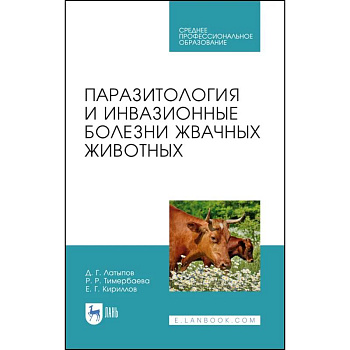 СРЕДНЕЕ ПРОФЕССИОНАЛЬНОЕ ОБРАЗОВАНИЕ

ПАРАЗИТОЛОГИЯ И ИНВАЗИОННЫЕ БОЛЕЗНИ ЖВАЧНЫХ ЖИВОТНЫХ

Д. Г. Латыпов
Р. Р. Тимербаева
Е. Г. Кириллов

ЛАНЬ

E.LANBOOK.COM